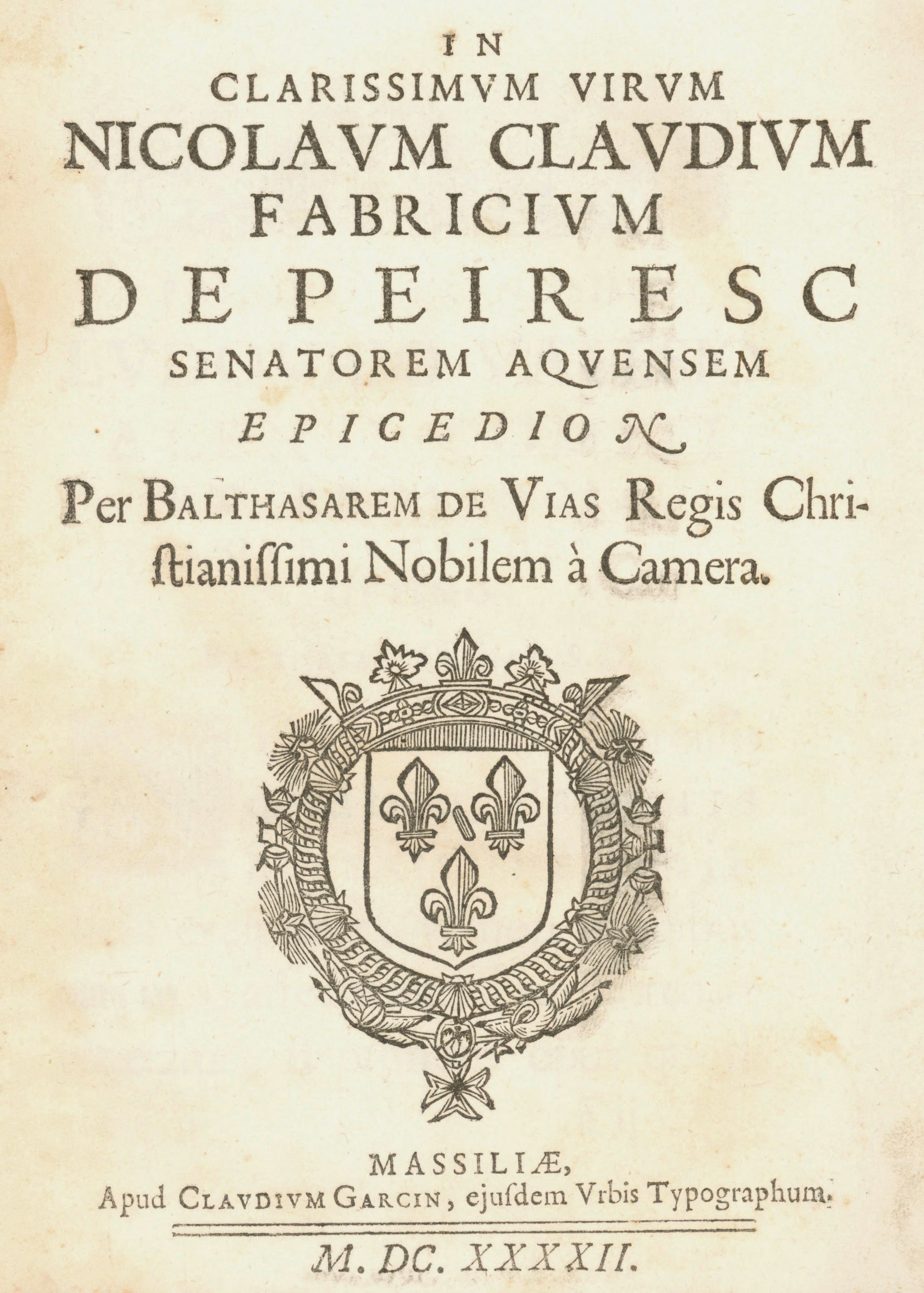 IN
CLARISSIMVM VIRVM
NICOLAVM CLAVDIVM
FABRICIVM
DE PEIRESC
SENATOREM AQVENSEM
EPICEDION

Per BALTHASAREM DE VIAS Regis Christianissimi Nobilem à Camera.

MASSILIÆ,
Apud CLAVDIVM GARCIN, ejusdem Vrbis Typographum.

M. DC. XXXXII.